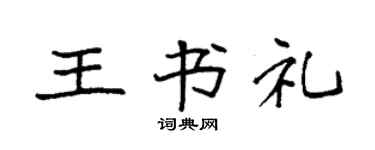 王书礼

词典网